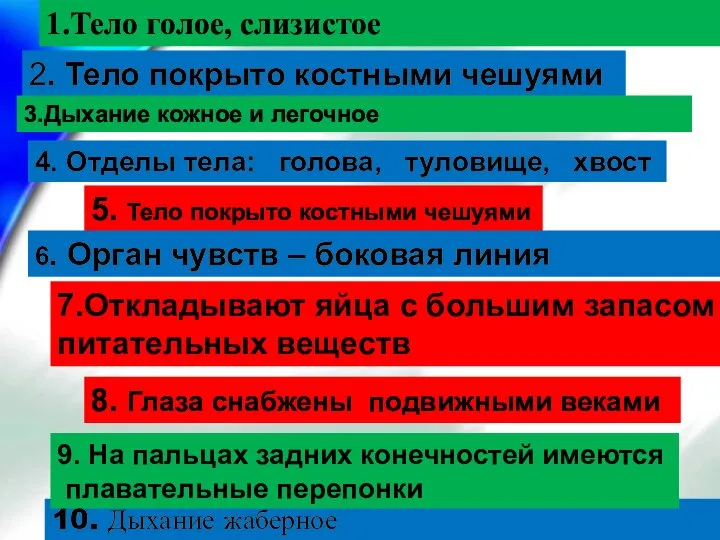 1.Тело голое, слизистое

2. Тело покрыто костными чешуями

3.Дыхание кожное и легочное

4. Отделы тела: голова, туловище, хвост

5. Тело покрыто костными чешуями

6. Орган чувств – боковая линия

7.Откладывают яйца с большим запасом питательных веществ

8. Глаза снабжены подвижными веками

9. На пальцах задних конечностей имеются плавательные перепонки

10. Дыхание жаберное